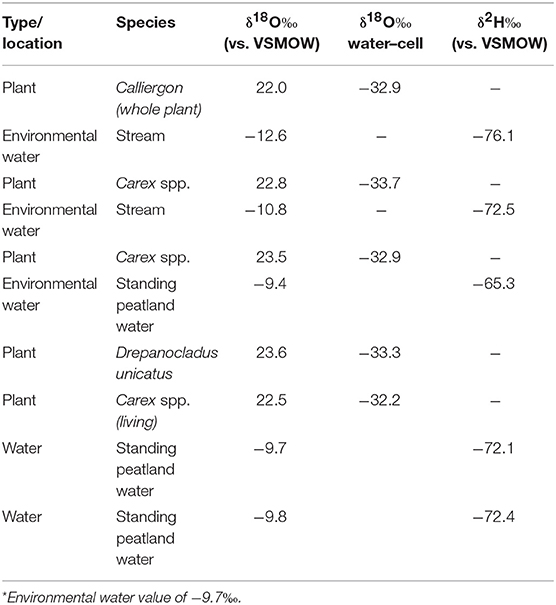 | Type/ location | Species | $\delta^{18}O$‰ (vs. VSMOW) | $\delta^{18}O$‰ water–cell | $\delta^{2}H$‰ (vs. VSMOW) |
|---|---|---|---|---|
| Plant | Calliergon (whole plant) | 22.0 | −32.9 | – |
| Environmental water | Stream | −12.6 | – | −76.1 |
| Plant | Carex spp. | 22.8 | −33.7 | – |
| Environmental water | Stream | −10.8 | – | −72.5 |
| Plant | Carex spp. | 23.5 | −32.9 | – |
| Environmental water | Standing peatland water | −9.4 | | −65.3 |
| Plant | Drepanocladus unicatus | 23.6 | −33.3 | – |
| Plant | Carex spp. (living) | 22.5 | −32.2 | – |
| Water | Standing peatland water | −9.7 | | −72.1 |
| Water | Standing peatland water | −9.8 | | −72.4 |

*Environmental water value of −9.7‰.